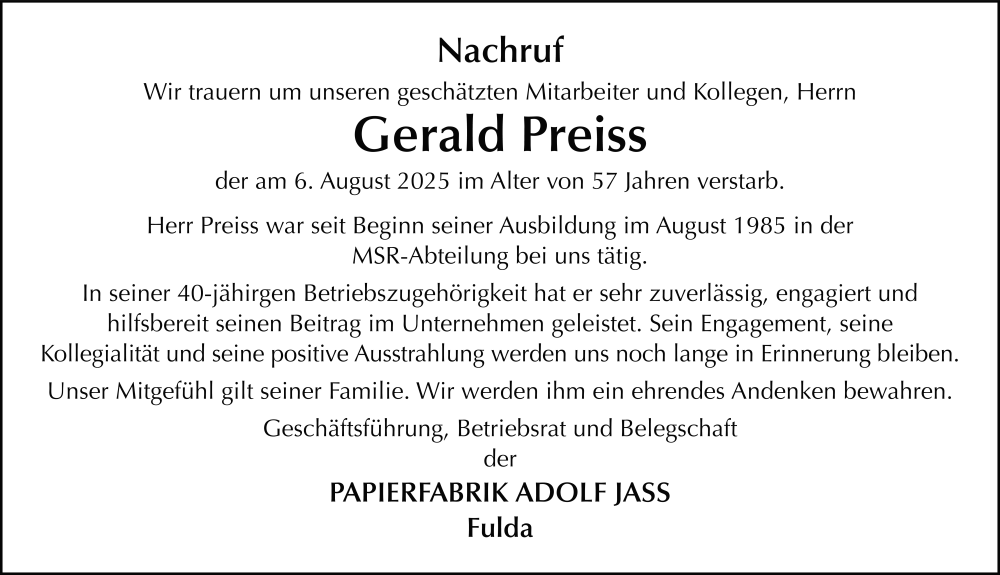 Nachruf

Wir trauern um unseren geschätzten Mitarbeiter und Kollegen, Herrn

Gerald Preiss

der am 6. August 2025 im Alter von 57 Jahren verstarb.

Herr Preiss war seit Beginn seiner Ausbildung im August 1985 in der MSR-Abteilung bei uns tätig.

In seiner 40-jährigen Betriebszugehörigkeit hat er sehr zuverlässig, engagiert und hilfsbereit seinen Beitrag im Unternehmen geleistet. Sein Engagement, seine Kollegialität und seine positive Ausstrahlung werden uns noch lange in Erinnerung bleiben.

Unser Mitgefühl gilt seiner Familie. Wir werden ihm ein ehrendes Andenken bewahren.

Geschäftsführung, Betriebsrat und Belegschaft
der

PAPIERFABRIK ADOLF JASS
Fulda